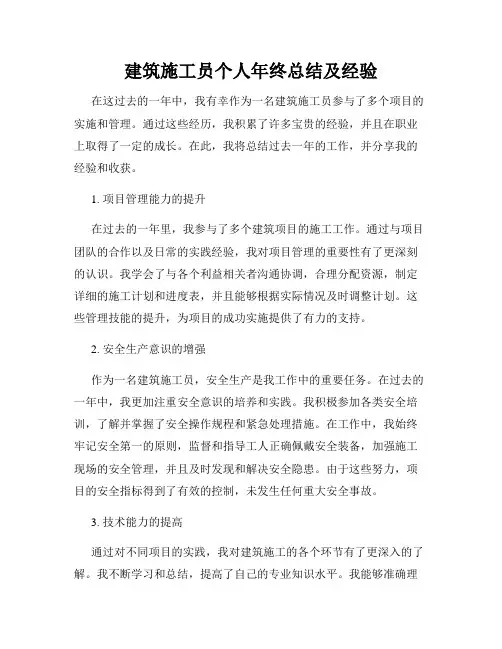 建筑施工员个人年终总结及经验

在这过去的一年中，我有幸作为一名建筑施工员参与了多个项目的实施和管理。通过这些经历，我积累了许多宝贵的经验，并且在职业上取得了一定的成长。在此，我将总结过去一年的工作，并分享我的经验和收获。

1. 项目管理能力的提升

在过去的一年里，我参与了多个建筑项目的施工工作。通过与项目团队的合作以及日常的实践经验，我对项目管理的重要性有了更深刻的认识。我学会了与各个利益相关者沟通协调，合理分配资源，制定详细的施工计划和进度表，并且能够根据实际情况及时调整计划。这些管理技能的提升，为项目的成功实施提供了有力的支持。

2. 安全生产意识的增强

作为一名建筑施工员，安全生产是我工作中的重要任务。在过去的一年中，我更加注重安全意识的培养和实践。我积极参加各类安全培训，了解并掌握了安全操作规程和紧急处理措施。在工作中，我始终牢记安全第一的原则，监督和指导工人正确佩戴安全装备，加强施工现场的安全管理，并且及时发现和解决安全隐患。由于这些努力，项目的安全指标得到了有效的控制，未发生任何重大安全事故。

3. 技术能力的提高

通过对不同项目的实践，我对建筑施工的各个环节有了更深入的了解。我不断学习和总结，提高了自己的专业知识水平。我能够准确理